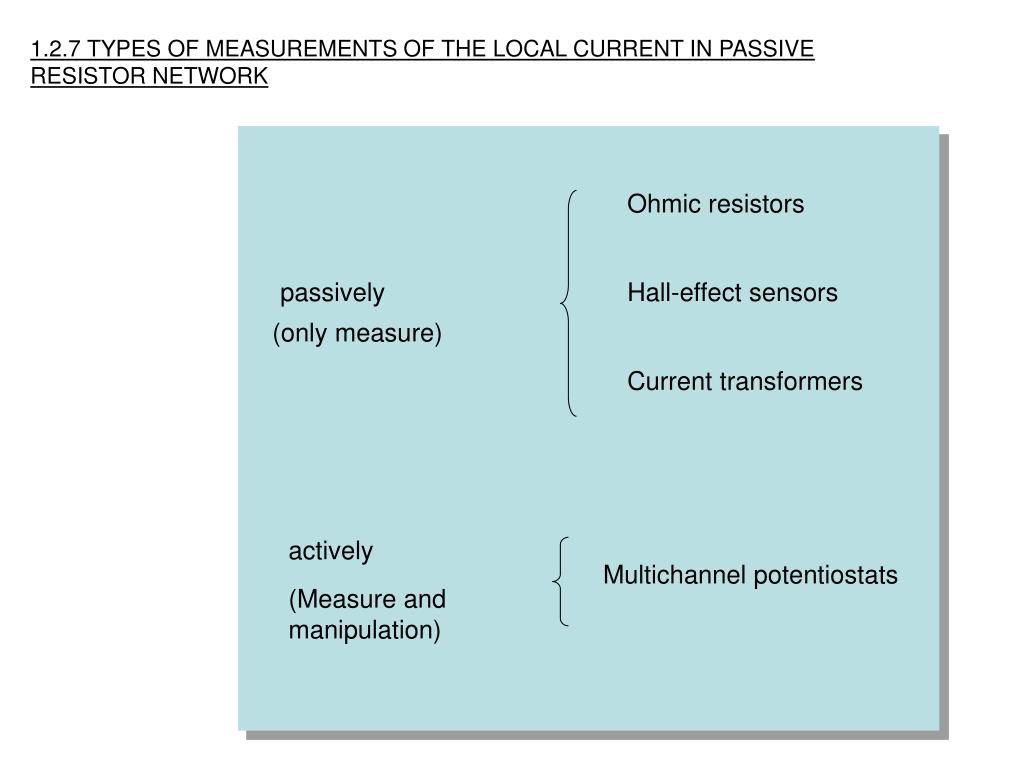 1.2.7 TYPES OF MEASUREMENTS OF THE LOCAL CURRENT IN PASSIVE RESISTOR NETWORK

passively
(only measure)

Ohmic resistors

Hall-effect sensors

Current transformers

actively
(Measure and manipulation)

Multichannel potentiostats